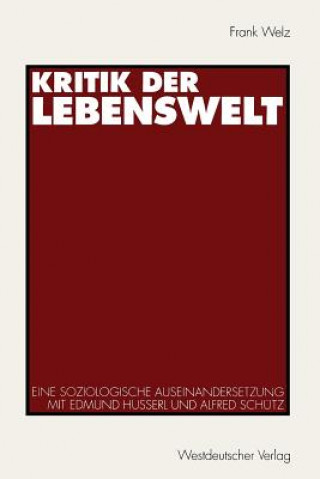 Frank Welz

KRITIK DER LEBENSWELT

EINE SOZIOLOGISCHE AUSEINANDERSETZUNG MIT EDMUND HUSSERL UND ALFRED SCHÜTZ

Westdeutscher Verlag